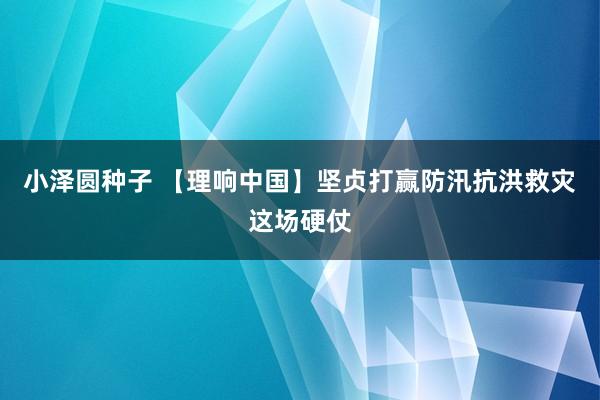 小泽圆种子 【理响中国】坚贞打赢防汛抗洪救灾这场硬仗